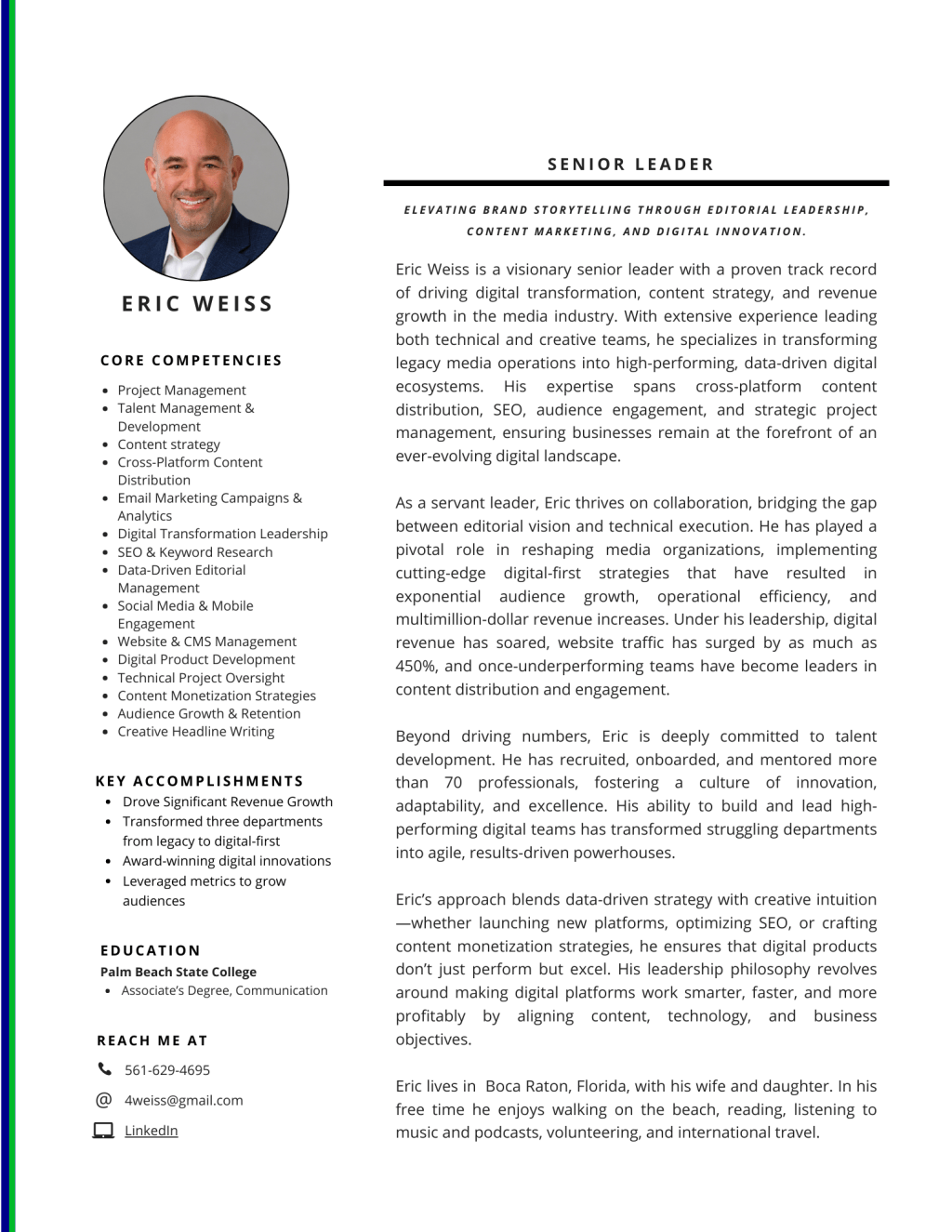 ERIC WEISS

CORE COMPETENCIES

- Project Management
- Talent Management & Development
- Content strategy
- Cross-Platform Content Distribution
- Email Marketing Campaigns & Analytics
- Digital Transformation Leadership
- SEO & Keyword Research
- Data-Driven Editorial Management
- Social Media & Mobile Engagement
- Website & CMS Management
- Digital Product Development
- Technical Project Oversight
- Content Monetization Strategies
- Audience Growth & Retention
- Creative Headline Writing

KEY ACCOMPLISHMENTS

- Drove Significant Revenue Growth
- Transformed three departments from legacy to digital-first
- Award-winning digital innovations
- Leveraged metrics to grow audiences

EDUCATION

Palm Beach State College

- Associate's Degree, Communication

REACH ME AT

561-629-4695

4weiss@gmail.com

LinkedIn

SENIOR LEADER

ELEVATING BRAND STORYTELLING THROUGH EDITORIAL LEADERSHIP, CONTENT MARKETING, AND DIGITAL INNOVATION.

Eric Weiss is a visionary senior leader with a proven track record of driving digital transformation, content strategy, and revenue growth in the media industry. With extensive experience leading both technical and creative teams, he specializes in transforming legacy media operations into high-performing, data-driven digital ecosystems. His expertise spans cross-platform content distribution, SEO, audience engagement, and strategic project management, ensuring businesses remain at the forefront of an ever-evolving digital landscape.

As a servant leader, Eric thrives on collaboration, bridging the gap between editorial vision and technical execution. He has played a pivotal role in reshaping media organizations, implementing cutting-edge digital-first strategies that have resulted in exponential audience growth, operational efficiency, and multimillion-dollar revenue increases. Under his leadership, digital revenue has soared, website traffic has surged by as much as 450%, and once-underperforming teams have become leaders in content distribution and engagement.

Beyond driving numbers, Eric is deeply committed to talent development. He has recruited, onboarded, and mentored more than 70 professionals, fostering a culture of innovation, adaptability, and excellence. His ability to build and lead high-performing digital teams has transformed struggling departments into agile, results-driven powerhouses.

Eric's approach blends data-driven strategy with creative intuition—whether launching new platforms, optimizing SEO, or crafting content monetization strategies, he ensures that digital products don't just perform but excel. His leadership philosophy revolves around making digital platforms work smarter, faster, and more profitably by aligning content, technology, and business objectives.

Eric lives in Boca Raton, Florida, with his wife and daughter. In his free time he enjoys walking on the beach, reading, listening to music and podcasts, volunteering, and international travel.